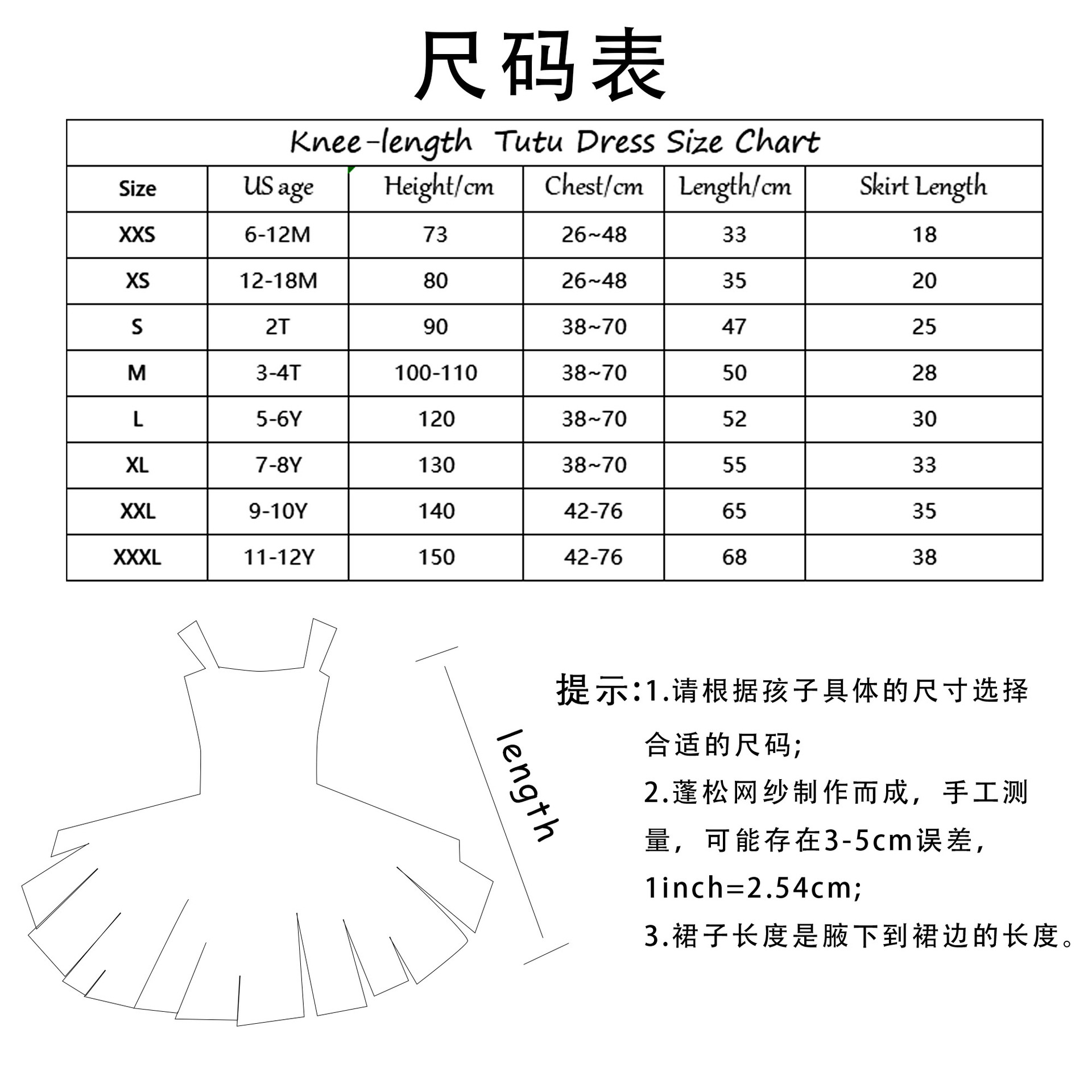 尺码表

Knee-length Tutu Dress Size Chart

| Size | US age | Height/cm | Chest/cm | Length/cm | Skirt Length |
|---|---|---|---|---|---|
| XXS | 6-12M | 73 | 26~48 | 33 | 18 |
| XS | 12-18M | 80 | 26~48 | 35 | 20 |
| S | 2T | 90 | 38~70 | 47 | 25 |
| M | 3-4T | 100-110 | 38~70 | 50 | 28 |
| L | 5-6Y | 120 | 38~70 | 52 | 30 |
| XL | 7-8Y | 130 | 38~70 | 55 | 33 |
| XXL | 9-10Y | 140 | 42-76 | 65 | 35 |
| XXXL | 11-12Y | 150 | 42-76 | 68 | 38 |

length

提示:1.请根据孩子具体的尺寸选择合适的尺码;
2.蓬松网纱制作而成，手工测量，可能存在3-5cm误差，1inch=2.54cm;
3.裙子长度是腋下到裙边的长度。